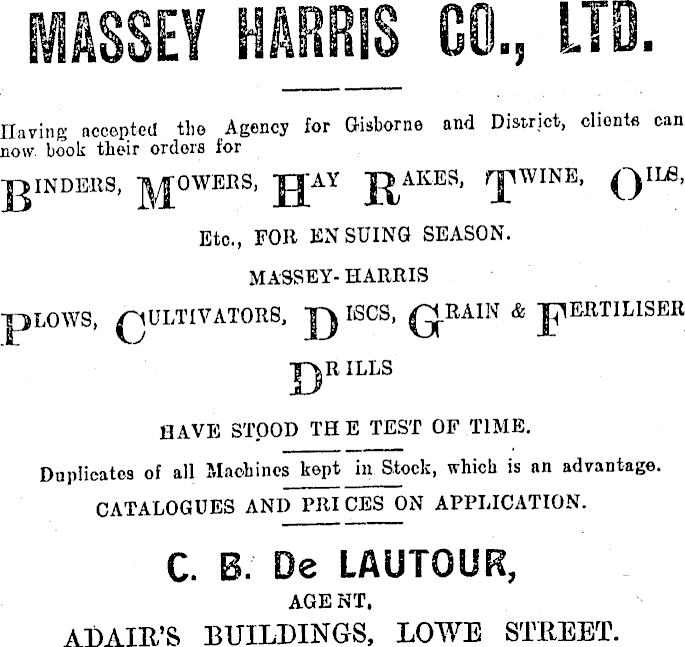 MASSEY HARRIS CO., LTD.

Having accepted the Agency for Gisborne and District, clients can now book their orders for

BINDERS, MOWERS, HAY RAKES, TWINE, OILS, Etc., FOR ENSUING SEASON.

MASSEY-HARRIS

PLOWS, CULTIVATORS, DISCS, GRAIN & FERTILISER DRILLS

HAVE STOOD THE TEST OF TIME.

Duplicates of all Machines kept in Stock, which is an advantage.

CATALOGUES AND PRICES ON APPLICATION.

C. B. De LAUTOUR,

AGENT,

ADAIR'S BUILDINGS, LOWE STREET.